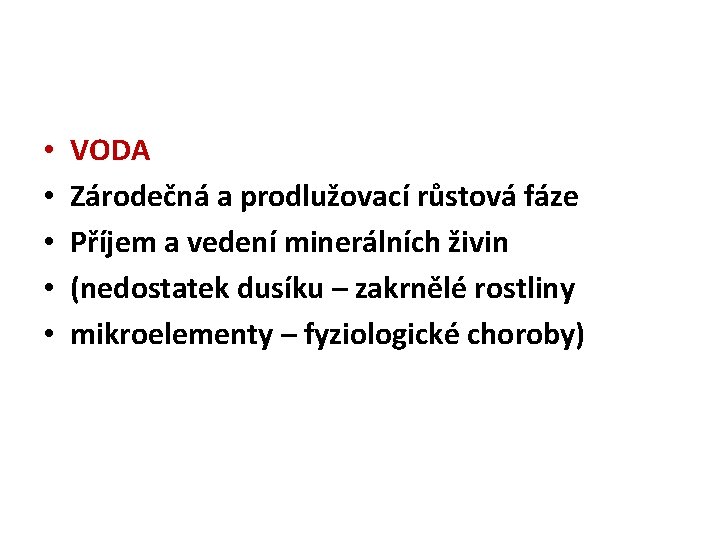 • VODA
• Zárodečná a prodlužovací růstová fáze
• Příjem a vedení minerálních živin
• (nedostatek dusíku – zakrnělé rostliny
• mikroelementy – fyziologické choroby)